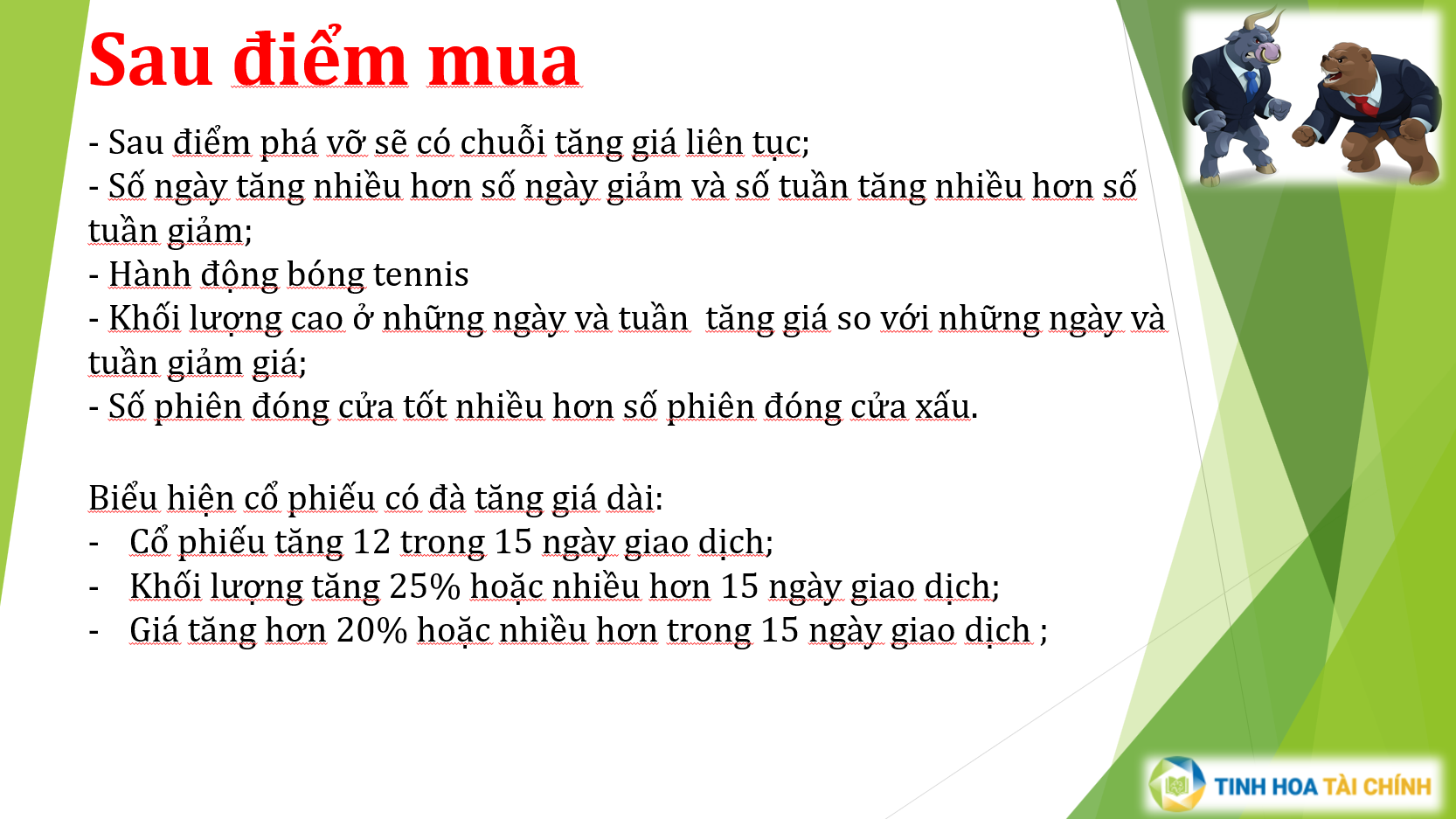 Sau điểm mua

- Sau điểm phá vỡ sẽ có chuỗi tăng giá liên tục;
- Số ngày tăng nhiều hơn số ngày giảm và số tuần tăng nhiều hơn số tuần giảm;
- Hành động bóng tennis
- Khối lượng cao ở những ngày và tuần  tăng giá so với những ngày và tuần giảm giá;
- Số phiên đóng cửa tốt nhiều hơn số phiên đóng cửa xấu.

Biểu hiện cổ phiếu có đà tăng giá dài:
- Cổ phiếu tăng 12 trong 15 ngày giao dịch;
- Khối lượng tăng 25% hoặc nhiều hơn 15 ngày giao dịch;
- Giá tăng hơn 20% hoặc nhiều hơn trong 15 ngày giao dịch ;

TINH HOA TÀI CHÍNH